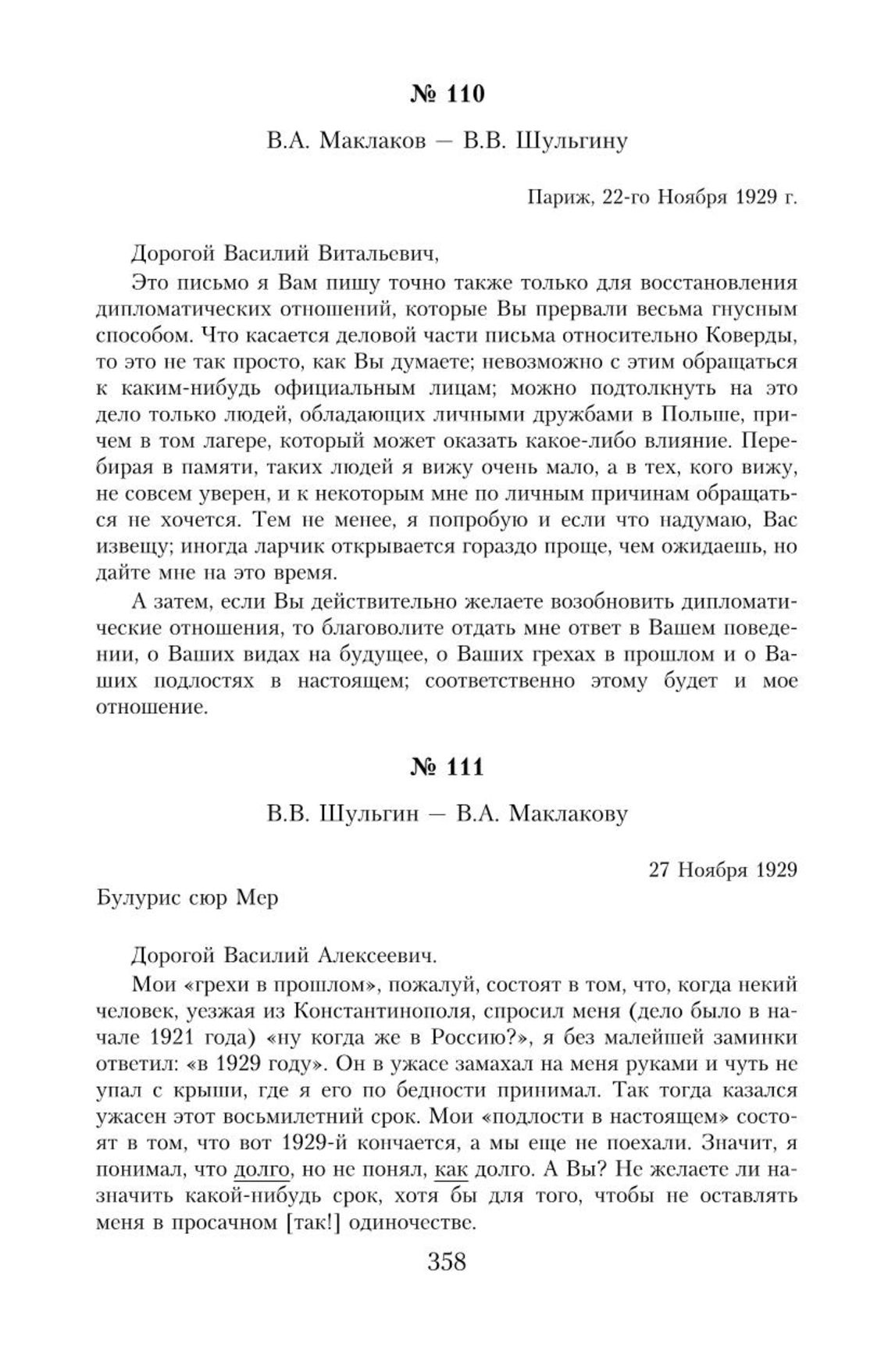 № 110

В.А. Маклаков — В.В. Шульгину

Париж, 22-го Ноября 1929 г.

Дорогой Василий Витальевич,

Это письмо я Вам пишу точно также только для восстановления дипломатических отношений, которые Вы прервали весьма гнусным способом. Что касается деловой части письма относительно Коверды, то это не так просто, как Вы думаете; невозможно с этим обращаться к каким-нибудь официальным лицам; можно подтолкнуть на это дело только людей, обладающих личными дружбами в Польше, причем в том лагере, который может оказать какое-либо влияние. Перебирая в памяти, таких людей я вижу очень мало, а в тех, кого вижу, не совсем уверен, и к некоторым мне по личным причинам обращаться не хочется. Тем не менее, я попробую и если что надумаю, Вас извещу; иногда ларчик открывается гораздо проще, чем ожидаешь, но дайте мне на это время.

А затем, если Вы действительно желаете возобновить дипломатические отношения, то благоволите отдать мне ответ в Вашем поведении, о Ваших видах на будущее, о Ваших грехах в прошлом и о Ваших подлостях в настоящем; соответственно этому будет и мое отношение.

№ 111

В.В. Шульгин — В.А. Маклакову

27 Ноября 1929

Булурис сюр Мер

Дорогой Василий Алексеевич.

Мои «грехи в прошлом», пожалуй, состоят в том, что, когда некий человек, уезжая из Константинополя, спросил меня (дело было в начале 1921 года) «ну когда же в Россию?», я без малейшей заминки ответил: «в 1929 году». Он в ужасе замахал на меня руками и чуть не упал с крыши, где я его по бедности принимал. Так тогда казался ужасен этот восьмилетний срок. Мои «подлости в настоящем» состоят в том, что вот 1929-й кончается, а мы еще не поехали. Значит, я понимал, что долго, но не понял, как долго. А Вы? Не желаете ли назначить какой-нибудь срок, хотя бы для того, чтобы не оставлять меня в просачном [так!] одиночестве.

358